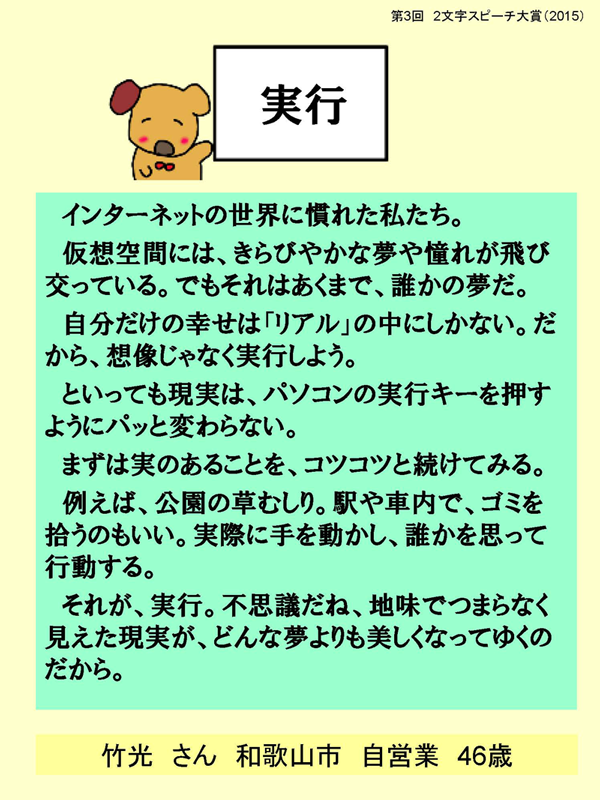 第3回　2文字スピーチ大賞（2015）

実行

インターネットの世界に慣れた私たち。

仮想空間には、きらびやかな夢や憧れが飛び交っている。でもそれはあくまで、誰かの夢だ。

自分だけの幸せは「リアル」の中にしかない。だから、想像じゃなく実行しよう。

といっても現実は、パソコンの実行キーを押すようにパッと変わらない。

まずは実のあることを、コツコツと続けてみる。

例えば、公園の草むしり。駅や車内で、ゴミを拾うのもいい。実際に手を動かし、誰かを思って行動する。

それが、実行。不思議だね、地味でつまらなく見えた現実が、どんな夢よりも美しくなってゆくのだから。

竹光　さん　和歌山市　自営業　46歳